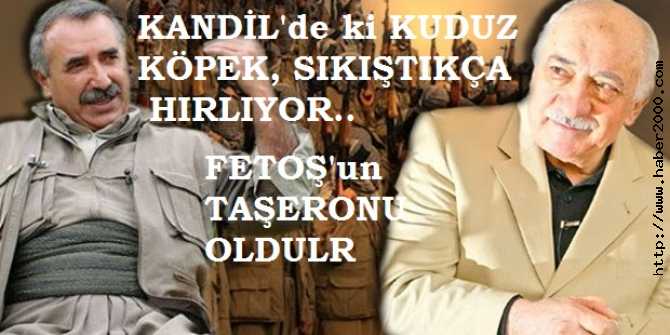 KANDİL'de ki KUDUZ KÖPEK, SIKIŞTIKÇA HIRLIYOR..

FETOŞ'un TAŞERONU OLDULR

http://www.haber2000.com